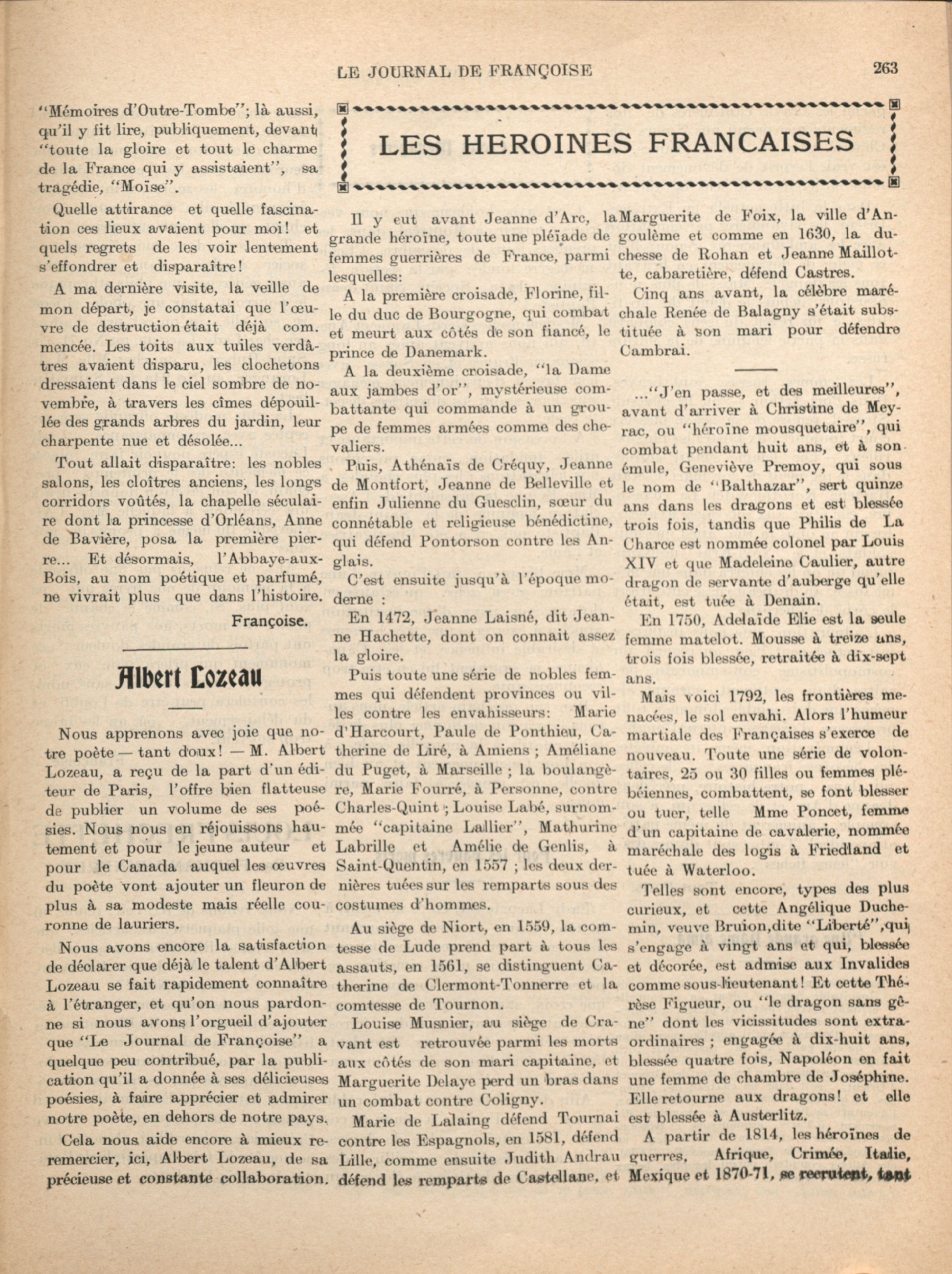 LE JOURNAL DE FRANÇOISE 263

"Mémoires d'Outre-Tombe"; là aussi, qu'il y fit lire, publiquement, devant "toute la gloire et tout le charme de la France qui y assistaient", sa tragédie, "Moïse".

Quelle attirance et quelle fascination ces lieux avaient pour moi! et quels regrets de les voir lentement s'effondrer et disparaître!

A ma dernière visite, la veille de mon départ, je constatai que l'œuvre de destruction était déjà com. mencée. Les toits aux tuiles verdâtres avaient disparu, les clochetons dressaient dans le ciel sombre de novembre, à travers les cîmes dépouillée des grands arbres du jardin, leur charpente nue et désolée...

Tout allait disparaître: les nobles salons, les cloîtres anciens, les longs corridors voûtés, la chapelle séculaire dont la princesse d'Orléans, Anne de Bavière, posa la première pierre... Et désormais, l'Abbaye-aux-Bois, au nom poétique et parfumé, ne vivrait plus que dans l'histoire.

Françoise.

Albert Lozeau

Nous apprenons avec joie que notre poète — tant doux! — M. Albert Lozeau, a reçu de la part d'un éditeur de Paris, l'offre bien flatteuse de publier un volume de ses poésies. Nous nous en réjouissons hautement et pour le jeune auteur et pour le Canada auquel les œuvres du poète vont ajouter un fleuron de plus à sa modeste mais réelle couronne de lauriers.

Nous avons encore la satisfaction de déclarer que déjà le talent d'Albert Lozeau se fait rapidement connaître à l'étranger, et qu'on nous pardonne si nous avons l'orgueil d'ajouter que "Le Journal de Françoise" a quelque peu contribué, par la publication qu'il a donnée à ses délicieuses poésies, à faire apprécier et admirer notre poète, en dehors de notre pays.

Cela nous aide encore à mieux reremercier, ici, Albert Lozeau, de sa précieuse et constante collaboration.

LES HEROINES FRANCAISES

Il y eut avant Jeanne d'Arc, la grande héroïne, toute une pléïade de femmes guerrières de France, parmi lesquelles:

A la première croisade, Florine, fille du duc de Bourgogne, qui combat et meurt aux côtés de son fiancé, le prince de Danemark.

A la deuxième croisade, "la Dame aux jambes d'or", mystérieuse combattante qui commande à un groupe de femmes armées comme des chevaliers.

Puis, Athénaïs de Créquy, Jeanne de Montfort, Jeanne de Belleville et enfin Julienne du Guesclin, sœur du connétable et religieuse bénédictine, qui défend Pontorson contre les Anglais.

C'est ensuite jusqu'à l'époque moderne :

En 1472, Jeanne Laisné, dit Jeanne Hachette, dont on connait assez la gloire.

Puis toute une série de nobles femmes qui défendent provinces ou villes contre les envahisseurs: Marie d'Harcourt, Paule de Ponthieu, Catherine de Liré, à Amiens ; Améliane du Puget, à Marseille ; la boulangère, Marie Fourré, à Personne, contre Charles-Quint ; Louise Labé, surnommée "capitaine Lallier", Mathurine Labrille et Amélie de Genlis, à Saint-Quentin, en 1557 ; les deux dernières tuées sur les remparts sous des costumes d'hommes.

Au siège de Niort, en 1559, la comtesse de Lude prend part à tous les assauts, en 1561, se distinguent Catherine de Clermont-Tonnerre et la comtesse de Tournon.

Louise Musnier, au siège de Cravant est retrouvée parmi les morts aux côtés de son mari capitaine, et Marguerite Delaye perd un bras dans un combat contre Coligny.

Marie de Lalaing défend Tournai contre les Espagnols, en 1581, défend Lille, comme ensuite Judith Andrau défend les remparts de Castellane, et Marguerite de Foix, la ville d'Angoulème et comme en 1630, la duchesse de Rohan et Jeanne Maillotte, cabaretière, défend Castres.

Cinq ans avant, la célèbre maréchale Renée de Balagny s'était substituée à son mari pour défendre Cambrai.

..."J'en passe, et des meilleures", avant d'arriver à Christine de Meyrac, ou "héroïne mousquetaire", qui combat pendant huit ans, et à son émule, Geneviève Premoy, qui sous le nom de "Balthazar", sert quinze ans dans les dragons et est blessée trois fois, tandis que Philis de La Charce est nommée colonel par Louis XIV et que Madeleine Caulier, autre dragon de servante d'auberge qu'elle était, est tuée à Denain.

En 1750, Adelaïde Elie est la seule femme matelot. Mousse à treize ans, trois fois blessée, retraitée à dix-sept ans.

Mais voici 1792, les frontières menacées, le sol envahi. Alors l'humeur martiale des Françaises s'exerce de nouveau. Toute une série de volontaires, 25 ou 30 filles ou femmes plébéiennes, combattent, se font blesser ou tuer, telle Mme Poncet, femme d'un capitaine de cavalerie, nommée maréchale des logis à Friedland et tuée à Waterloo.

Telles sont encore, types des plus curieux, et cette Angélique Duchemin, veuve Bruion,dite "Liberté",qui s'engage à vingt ans et qui, blessée et décorée, est admise aux Invalides comme sous-lieutenant! Et cette Thérèse Figueur, ou "le dragon sans gêne" dont les vicissitudes sont extraordinaires ; engagée à dix-huit ans, blessée quatre fois, Napoléon en fait une femme de chambre de Joséphine. Elle retourne aux dragons! et elle est blessée à Austerlitz.

A partir de 1814, les héroïnes de guerres, Afrique, Crimée, Italie, Mexique et 1870-71, se recrutent, tant